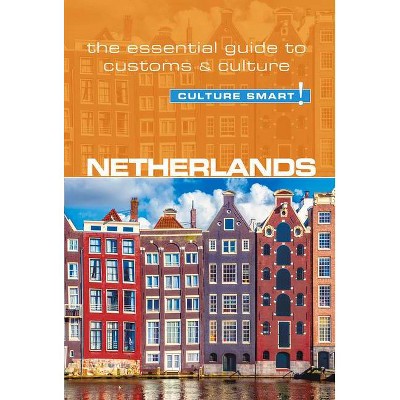 the essential guide to customs & culture

CULTURE SMART!

NETHERLANDS